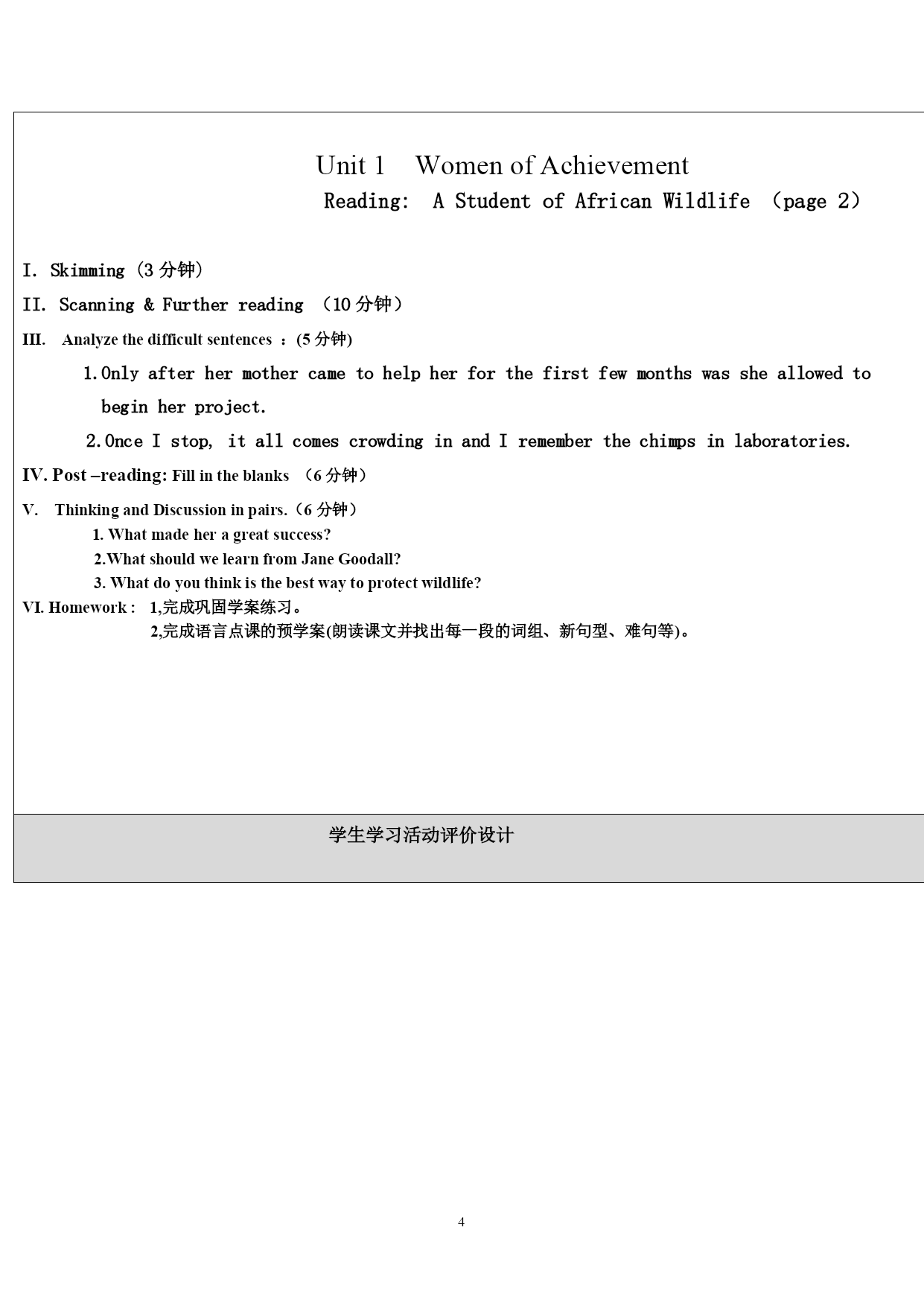 Unit 1    Women of Achievement

Reading:  A Student of African Wildlife （page 2）

I. Skimming (3 分钟)

II. Scanning & Further reading （10 分钟）

III.  Analyze the difficult sentences ：(5 分钟)

1.Only after her mother came to help her for the first few months was she allowed to begin her project.

2.Once I stop, it all comes crowding in and I remember the chimps in laboratories.

IV. Post –reading: Fill in the blanks （6 分钟）

V.  Thinking and Discussion in pairs.（6 分钟）

1. What made her a great success?

2.What should we learn from Jane Goodall?

3. What do you think is the best way to protect wildlife?

VI. Homework :  1,完成巩固学案练习。

2,完成语言点课的预学案(朗读课文并找出每一段的词组、新句型、难句等)。

学生学习活动评价设计

4